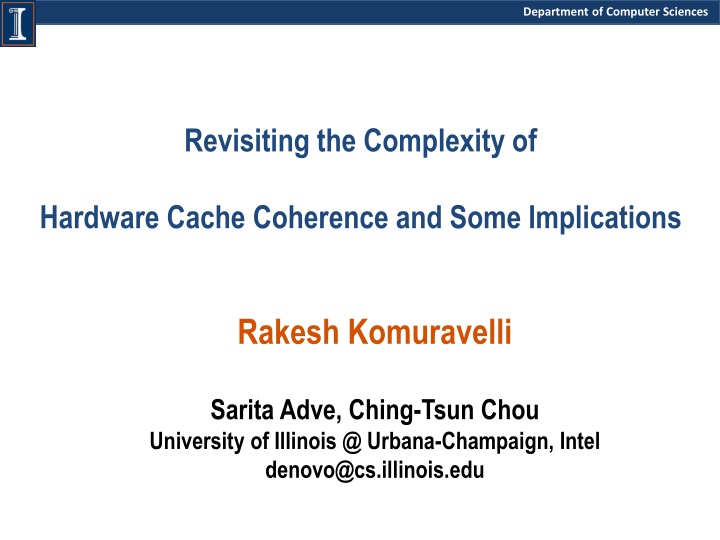 I

Department of Computer Sciences

Revisiting the Complexity of

Hardware Cache Coherence and Some Implications

Rakesh Komuravelli

Sarita Adve, Ching-Tsun Chou
University of Illinois @ Urbana-Champaign, Intel
denovo@cs.illinois.edu